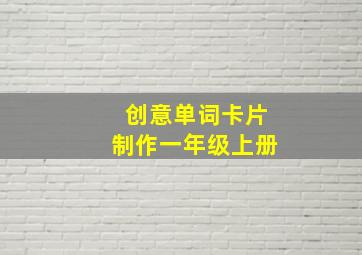 创意单词卡片
制作一年级上册